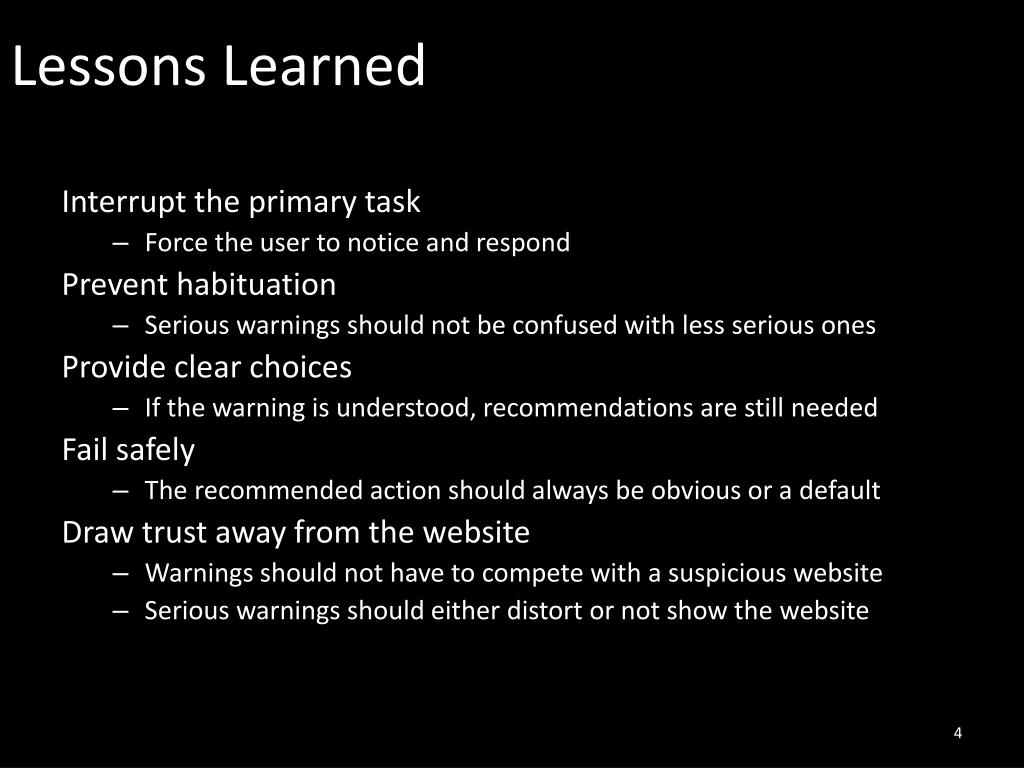 Lessons Learned

Interrupt the primary task
– Force the user to notice and respond

Prevent habituation
– Serious warnings should not be confused with less serious ones

Provide clear choices
– If the warning is understood, recommendations are still needed

Fail safely
– The recommended action should always be obvious or a default

Draw trust away from the website
– Warnings should not have to compete with a suspicious website
– Serious warnings should either distort or not show the website

4